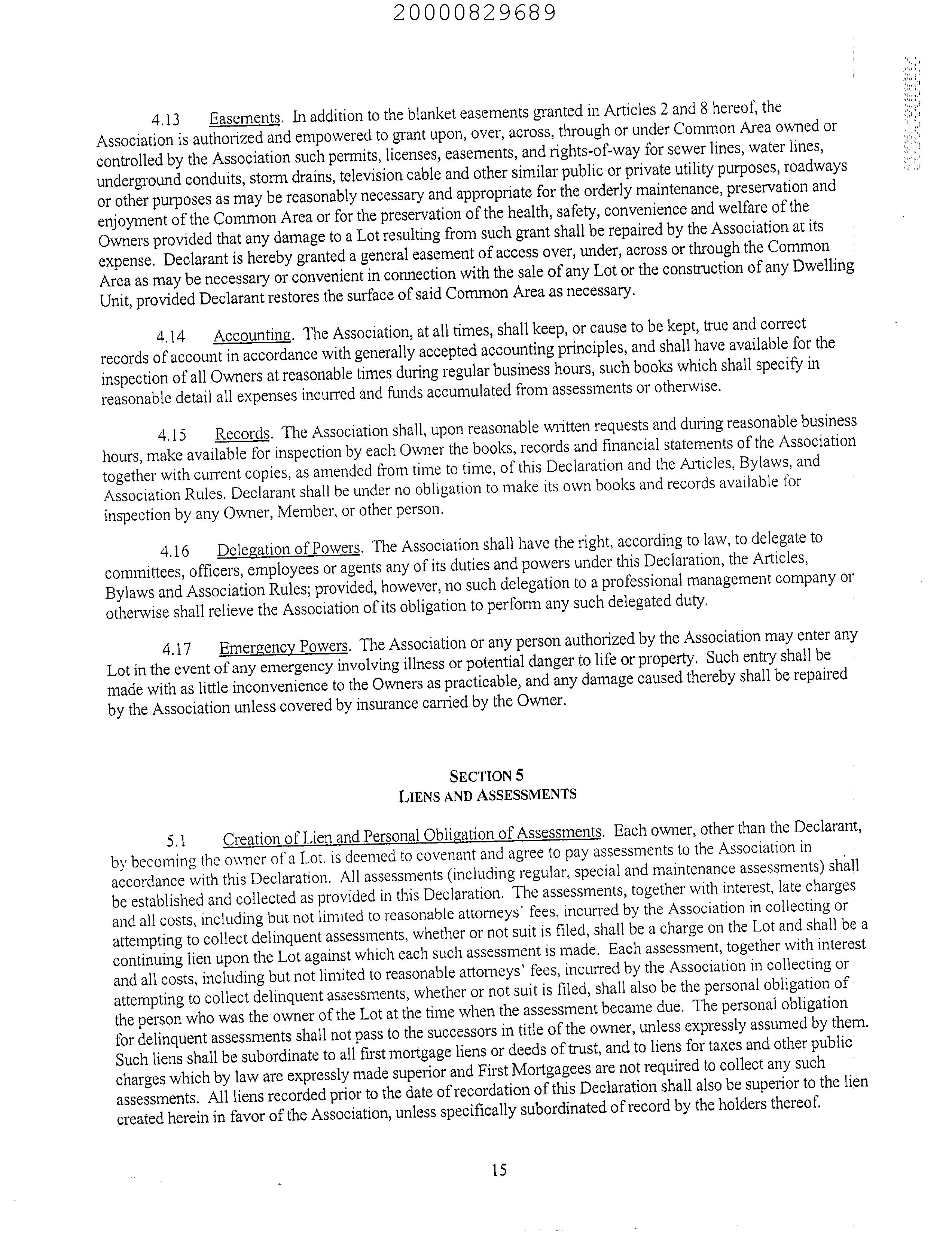 20000829689

4.13 Easements. In addition to the blanket easements granted in Articles 2 and 8 hereof, the Association is authorized and empowered to grant upon, over, across, through or under Common Area owned or controlled by the Association such permits, licenses, easements, and rights-of-way for sewer lines, water lines, underground conduits, storm drains, television cable and other similar public or private utility purposes, roadways or other purposes as may be reasonably necessary and appropriate for the orderly maintenance, preservation and enjoyment of the Common Area or for the preservation of the health, safety, convenience and welfare of the Owners provided that any damage to a Lot resulting from such grant shall be repaired by the Association at its expense. Declarant is hereby granted a general easement of access over, under, across or through the Common Area as may be necessary or convenient in connection with the sale of any Lot or the construction of any Dwelling Unit, provided Declarant restores the surface of said Common Area as necessary.

4.14 Accounting. The Association, at all times, shall keep, or cause to be kept, true and correct records of account in accordance with generally accepted accounting principles, and shall have available for the inspection of all Owners at reasonable times during regular business hours, such books which shall specify in reasonable detail all expenses incurred and funds accumulated from assessments or otherwise.

4.15 Records. The Association shall, upon reasonable written requests and during reasonable business hours, make available for inspection by each Owner the books, records and financial statements of the Association together with current copies, as amended from time to time, of this Declaration and the Articles, Bylaws, and Association Rules. Declarant shall be under no obligation to make its own books and records available for inspection by any Owner, Member, or other person.

4.16 Delegation of Powers. The Association shall have the right, according to law, to delegate to committees, officers, employees or agents any of its duties and powers under this Declaration, the Articles, Bylaws and Association Rules; provided, however, no such delegation to a professional management company or otherwise shall relieve the Association of its obligation to perform any such delegated duty.

4.17 Emergency Powers. The Association or any person authorized by the Association may enter any Lot in the event of any emergency involving illness or potential danger to life or property. Such entry shall be made with as little inconvenience to the Owners as practicable, and any damage caused thereby shall be repaired by the Association unless covered by insurance carried by the Owner.

SECTION 5
LIENS AND ASSESSMENTS

5.1 Creation of Lien and Personal Obligation of Assessments. Each owner, other than the Declarant, by becoming the owner of a Lot, is deemed to covenant and agree to pay assessments to the Association in accordance with this Declaration. All assessments (including regular, special and maintenance assessments) shall be established and collected as provided in this Declaration. The assessments, together with interest, late charges and all costs, including but not limited to reasonable attorneys' fees, incurred by the Association in collecting or attempting to collect delinquent assessments, whether or not suit is filed, shall be a charge on the Lot and shall be a continuing lien upon the Lot against which each such assessment is made. Each assessment, together with interest and all costs, including but not limited to reasonable attorneys' fees, incurred by the Association in collecting or attempting to collect delinquent assessments, whether or not suit is filed, shall also be the personal obligation of the person who was the owner of the Lot at the time when the assessment became due. The personal obligation for delinquent assessments shall not pass to the successors in title of the owner, unless expressly assumed by them. Such liens shall be subordinate to all first mortgage liens or deeds of trust, and to liens for taxes and other public charges which by law are expressly made superior and First Mortgagees are not required to collect any such assessments. All liens recorded prior to the date of recordation of this Declaration shall also be superior to the lien created herein in favor of the Association, unless specifically subordinated of record by the holders thereof.

15